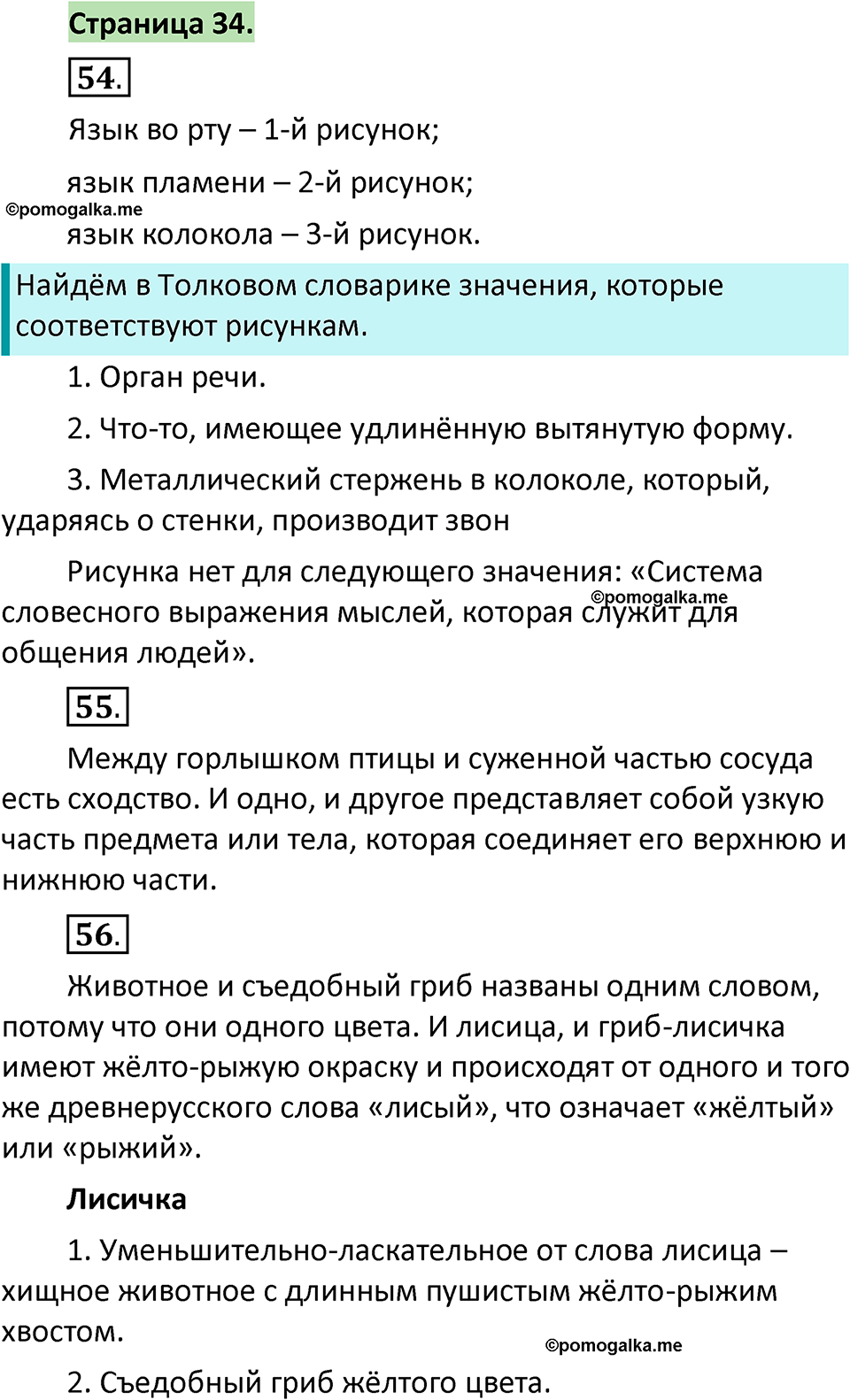 Страница 34.

54.

Язык во рту – 1-й рисунок;

язык пламени – 2-й рисунок;

©pomogalka.me

язык колокола – 3-й рисунок.

Найдём в Толковом словарике значения, которые соответствуют рисункам.

1. Орган речи.

2. Что-то, имеющее удлинённую вытянутую форму.

3. Металлический стержень в колоколе, который, ударяясь о стенки, производит звон

Рисунка нет для следующего значения: «Система словесного выражения мыслей, которая служит для общения людей».

©pomogalka.me

55.

Между горлышком птицы и суженной частью сосуда есть сходство. И одно, и другое представляет собой узкую часть предмета или тела, которая соединяет его верхнюю и нижнюю части.

56.

Животное и съедобный гриб названы одним словом, потому что они одного цвета. И лисица, и гриб-лисичка имеют жёлто-рыжую окраску и происходят от одного и того же древнерусского слова «лисый», что означает «жёлтый» или «рыжий».

Лисичка

1. Уменьшительно-ласкательное от слова лисица – хищное животное с длинным пушистым жёлто-рыжим хвостом.

©pomogalka.me

2. Съедобный гриб жёлтого цвета.